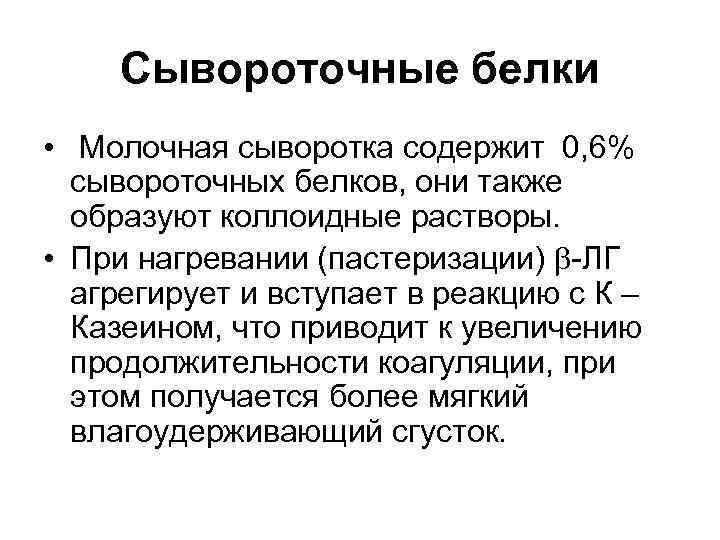 Сывороточные белки

• Молочная сыворотка содержит 0,6% сывороточных белков, они также образуют коллоидные растворы.

• При нагревании (пастеризации) β-ЛГ агрегирует и вступает в реакцию с К – Казеином, что приводит к увеличению продолжительности коагуляции, при этом получается более мягкий влагоудерживающий сгусток.